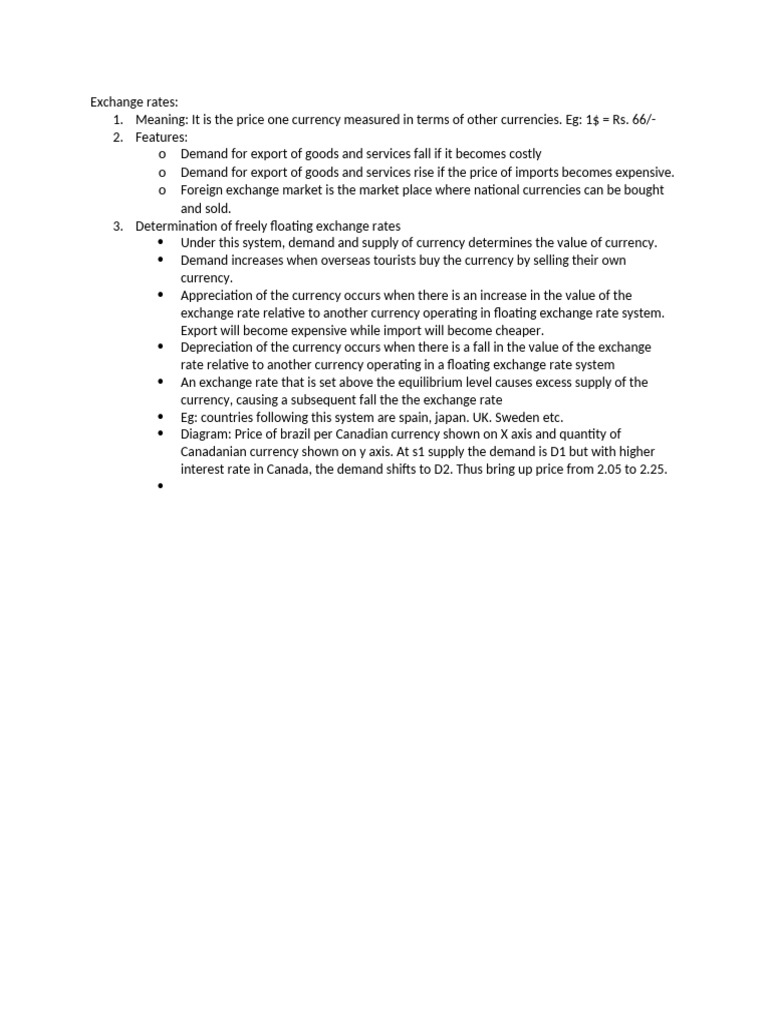 Exchange rates:
1. Meaning: It is the price one currency measured in terms of other currencies. Eg: 1$ = Rs. 66/-
2. Features:
o Demand for export of goods and services fall if it becomes costly
o Demand for export of goods and services rise if the price of imports becomes expensive.
o Foreign exchange market is the market place where national currencies can be bought and sold.
3. Determination of freely floating exchange rates
• Under this system, demand and supply of currency determines the value of currency.
• Demand increases when overseas tourists buy the currency by selling their own currency.
• Appreciation of the currency occurs when there is an increase in the value of the exchange rate relative to another currency operating in floating exchange rate system. Export will become expensive while import will become cheaper.
• Depreciation of the currency occurs when there is a fall in the value of the exchange rate relative to another currency operating in a floating exchange rate system
• An exchange rate that is set above the equilibrium level causes excess supply of the currency, causing a subsequent fall the the exchange rate
• Eg: countries following this system are spain, japan. UK. Sweden etc.
• Diagram: Price of brazil per Canadian currency shown on X axis and quantity of Canadanian currency shown on y axis. At s1 supply the demand is D1 but with higher interest rate in Canada, the demand shifts to D2. Thus bring up price from 2.05 to 2.25.
•